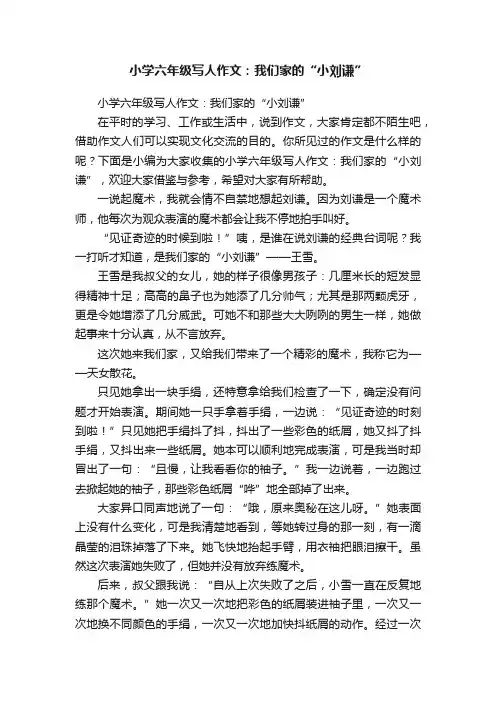 小学六年级写人作文：我们家的“小刘谦”

小学六年级写人作文：我们家的“小刘谦”

在平时的学习、工作或生活中，说到作文，大家肯定都不陌生吧，借助作文人们可以实现文化交流的目的。你所见过的作文是什么样的呢？下面是小编为大家收集的小学六年级写人作文：我们家的“小刘谦”，欢迎大家借鉴与参考，希望对大家有所帮助。

一说起魔术，我就会情不自禁地想起刘谦。因为刘谦是一个魔术师，他每次为观众表演的魔术都会让我不停地拍手叫好。

“见证奇迹的时候到啦！”咦，是谁在说刘谦的经典台词呢？我一打听才知道，是我们家的“小刘谦”——王雪。

王雪是我叔父的女儿，她的样子很像男孩子：几厘米长的短发显得精神十足；高高的鼻子也为她添了几分帅气；尤其是那两颗虎牙，更是令她增添了几分威武。可她不和那些大大咧咧的男生一样，她做起事来十分认真，从不言放弃。

这次她来我们家，又给我们带来了一个精彩的魔术，我称它为——天女散花。

只见她拿出一块手绢，还特意拿给我们检查了一下，确定没有问题才开始表演。期间她一只手拿着手绢，一边说：“见证奇迹的时刻到啦！”只见她把手绢抖了抖，抖出了一些彩色的纸屑，她又抖了抖手绢，又抖出来一些纸屑。她本可以顺利地完成表演，可是我当时却冒出了一句：“且慢，让我看看你的袖子。”我一边说着，一边跑过去掀起她的袖子，那些彩色纸屑“哗”地全部掉了出来。

大家异口同声地说了一句：“哦，原来奥秘在这儿呀。”她表面上没有什么变化，可是我清楚地看到，等她转过身的那一刻，有一滴晶莹的泪珠掉落了下来。她飞快地抬起手臂，用衣袖把眼泪擦干。虽然这次表演她失败了，但她并没有放弃练魔术。

后来，叔父跟我说：“自从上次失败了之后，小雪一直在反复地练那个魔术。”她一次又一次地把彩色的纸屑装进袖子里，一次又一次地换不同颜色的手绢，一次又一次地加快抖纸屑的动作。经过一次